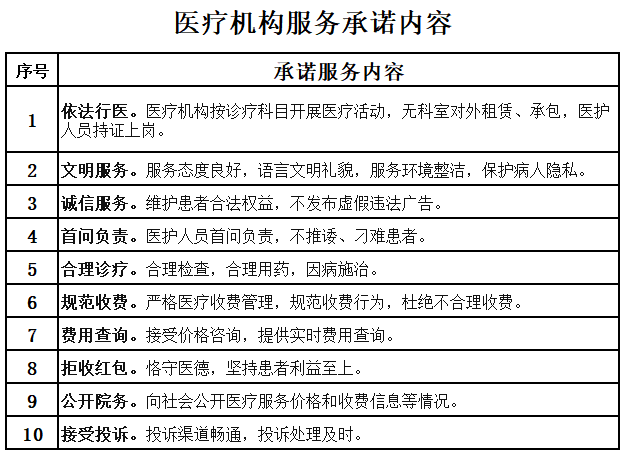 医疗机构服务承诺内容

| 序号 | 承诺服务内容 |
|---|---|
| 1 | 依法行医。医疗机构按诊疗科目开展医疗活动，无科室对外租赁、承包，医护人员持证上岗。 |
| 2 | 文明服务。服务态度良好，语言文明礼貌，服务环境整洁，保护病人隐私。 |
| 3 | 诚信服务。维护患者合法权益，不发布虚假违法广告。 |
| 4 | 首问负责。医护人员首问负责，不推诿、刁难患者。 |
| 5 | 合理诊疗。合理检查，合理用药，因病施治。 |
| 6 | 规范收费。严格医疗收费管理，规范收费行为，杜绝不合理收费。 |
| 7 | 费用查询。接受价格咨询，提供实时费用查询。 |
| 8 | 拒收红包。恪守医德，坚持患者利益至上。 |
| 9 | 公开院务。向社会公开医疗服务价格和收费信息等情况。 |
| 10 | 接受投诉。投诉渠道畅通，投诉处理及时。 |